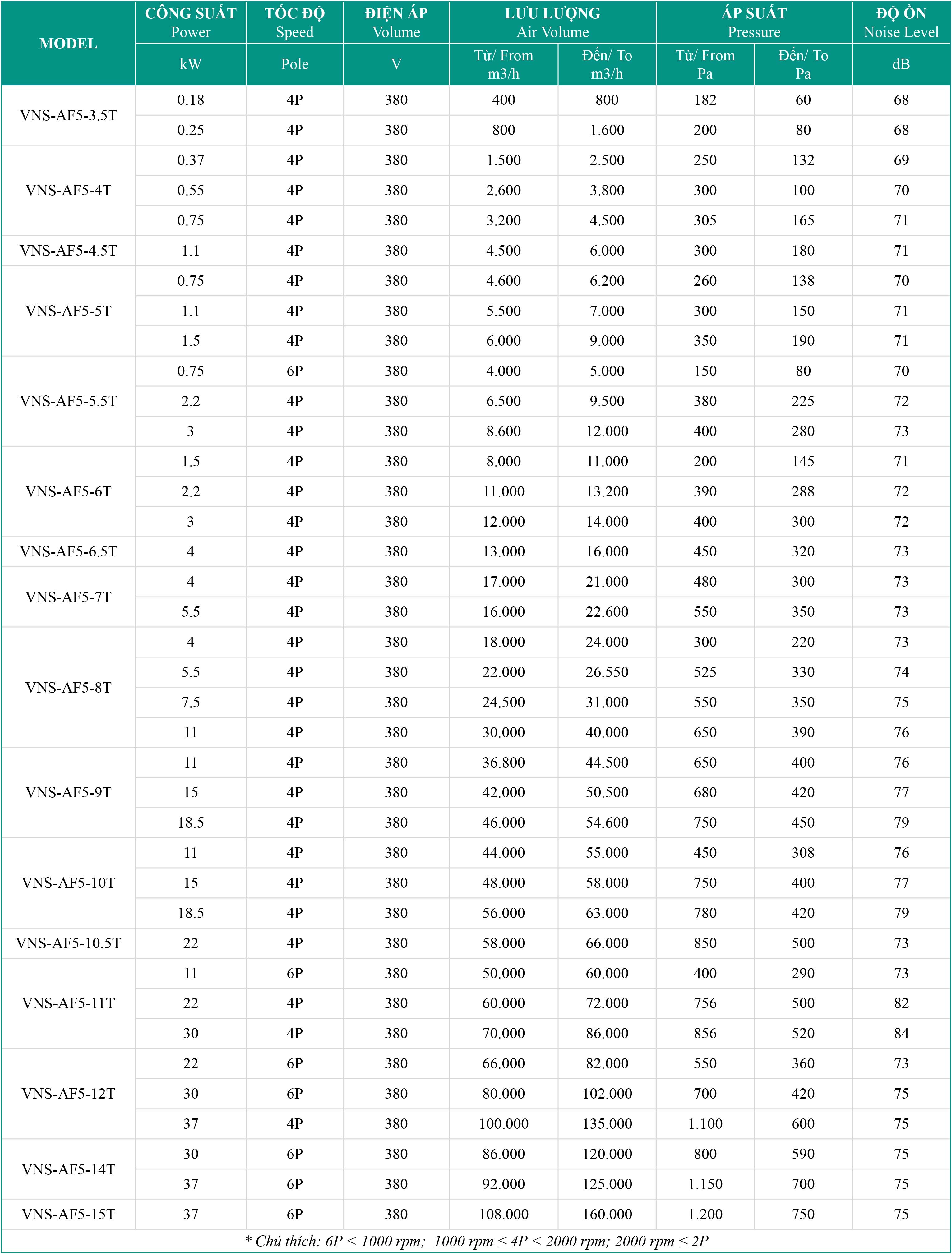 | MODEL | CÔNG SUẤT Power | TỐC ĐỘ Speed | ĐIỆN ÁP Volume | LƯU LƯỢNG Air Volume | | ÁP SUẤT Pressure | | ĐỘ ỒN Noise Level |
|---|---|---|---|---|---|---|---|---|
| | kW | Pole | V | Từ/ From m3/h | Đến/ To m3/h | Từ/ From Pa | Đến/ To Pa | dB |
| VNS-AF5-3.5T | 0.18 | 4P | 380 | 400 | 800 | 182 | 60 | 68 |
| | 0.25 | 4P | 380 | 800 | 1.600 | 200 | 80 | 68 |
| VNS-AF5-4T | 0.37 | 4P | 380 | 1.500 | 2.500 | 250 | 132 | 69 |
| | 0.55 | 4P | 380 | 2.600 | 3.800 | 300 | 100 | 70 |
| | 0.75 | 4P | 380 | 3.200 | 4.500 | 305 | 165 | 71 |
| VNS-AF5-4.5T | 1.1 | 4P | 380 | 4.500 | 6.000 | 300 | 180 | 71 |
| VNS-AF5-5T | 0.75 | 4P | 380 | 4.600 | 6.200 | 260 | 138 | 70 |
| | 1.1 | 4P | 380 | 5.500 | 7.000 | 300 | 150 | 71 |
| | 1.5 | 4P | 380 | 6.000 | 9.000 | 350 | 190 | 71 |
| VNS-AF5-5.5T | 0.75 | 6P | 380 | 4.000 | 5.000 | 150 | 80 | 70 |
| | 2.2 | 4P | 380 | 6.500 | 9.500 | 380 | 225 | 72 |
| | 3 | 4P | 380 | 8.600 | 12.000 | 400 | 280 | 73 |
| VNS-AF5-6T | 1.5 | 4P | 380 | 8.000 | 11.000 | 200 | 145 | 71 |
| | 2.2 | 4P | 380 | 11.000 | 13.200 | 390 | 288 | 72 |
| | 3 | 4P | 380 | 12.000 | 14.000 | 400 | 300 | 72 |
| VNS-AF5-6.5T | 4 | 4P | 380 | 13.000 | 16.000 | 450 | 320 | 73 |
| VNS-AF5-7T | 4 | 4P | 380 | 17.000 | 21.000 | 480 | 300 | 73 |
| | 5.5 | 4P | 380 | 16.000 | 22.600 | 550 | 350 | 73 |
| VNS-AF5-8T | 4 | 4P | 380 | 18.000 | 24.000 | 300 | 220 | 73 |
| | 5.5 | 4P | 380 | 22.000 | 26.550 | 525 | 330 | 74 |
| | 7.5 | 4P | 380 | 24.500 | 31.000 | 550 | 350 | 75 |
| | 11 | 4P | 380 | 30.000 | 40.000 | 650 | 390 | 76 |
| VNS-AF5-9T | 11 | 4P | 380 | 36.800 | 44.500 | 650 | 400 | 76 |
| | 15 | 4P | 380 | 42.000 | 50.500 | 680 | 420 | 77 |
| | 18.5 | 4P | 380 | 46.000 | 54.600 | 750 | 450 | 79 |
| VNS-AF5-10T | 11 | 4P | 380 | 44.000 | 55.000 | 450 | 308 | 76 |
| | 15 | 4P | 380 | 48.000 | 58.000 | 750 | 400 | 77 |
| | 18.5 | 4P | 380 | 56.000 | 63.000 | 780 | 420 | 79 |
| VNS-AF5-10.5T | 22 | 4P | 380 | 58.000 | 66.000 | 850 | 500 | 73 |
| VNS-AF5-11T | 11 | 6P | 380 | 50.000 | 60.000 | 400 | 290 | 73 |
| | 22 | 4P | 380 | 60.000 | 72.000 | 756 | 500 | 82 |
| | 30 | 4P | 380 | 70.000 | 86.000 | 856 | 520 | 84 |
| VNS-AF5-12T | 22 | 6P | 380 | 66.000 | 82.000 | 550 | 360 | 73 |
| | 30 | 6P | 380 | 80.000 | 102.000 | 700 | 420 | 75 |
| | 37 | 4P | 380 | 100.000 | 135.000 | 1.100 | 600 | 75 |
| VNS-AF5-14T | 30 | 6P | 380 | 86.000 | 120.000 | 800 | 590 | 75 |
| | 37 | 6P | 380 | 92.000 | 125.000 | 1.150 | 700 | 75 |
| VNS-AF5-15T | 37 | 6P | 380 | 108.000 | 160.000 | 1.200 | 750 | 75 |

* Chú thích: 6P < 1000 rpm; 1000 rpm ≤ 4P < 2000 rpm; 2000 rpm ≤ 2P